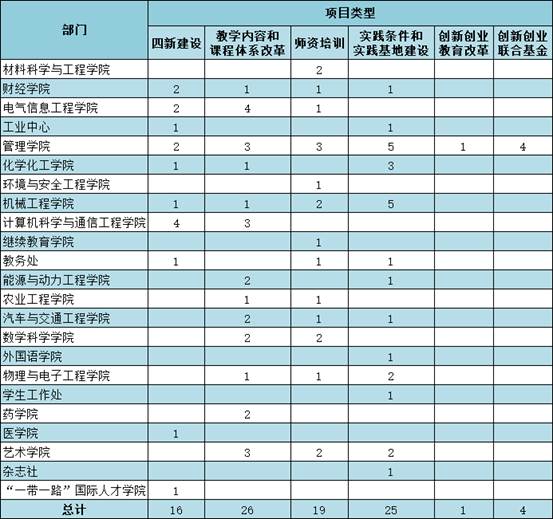 | 部门 | 项目类型 | | | | | |
|---|---|---|---|---|---|---|
| | 四新建设 | 教学内容和课程体系改革 | 师资培训 | 实践条件和实践基地建设 | 创新创业教育改革 | 创新创业联合基金 |
| 材料科学与工程学院 | | | 2 | | | |
| 财经学院 | 2 | 1 | 1 | 1 | | |
| 电气信息工程学院 | 2 | 4 | 1 | | | |
| 工业中心 | 1 | | | 1 | | |
| 管理学院 | 2 | 3 | 3 | 5 | 1 | 4 |
| 化学化工学院 | 1 | 1 | | 3 | | |
| 环境与安全工程学院 | | | 1 | | | |
| 机械工程学院 | 1 | 1 | 2 | 5 | | |
| 计算机科学与通信工程学院 | 4 | 3 | | | | |
| 继续教育学院 | | | 1 | | | |
| 教务处 | 1 | | 1 | 1 | | |
| 能源与动力工程学院 | | 2 | | 1 | | |
| 农业工程学院 | | 1 | 1 | | | |
| 汽车与交通工程学院 | | 2 | 1 | 1 | | |
| 数学科学学院 | | 2 | 2 | | | |
| 外国语学院 | | | | 1 | | |
| 物理与电子工程学院 | | 1 | 1 | 2 | | |
| 学生工作处 | | | | 1 | | |
| 药学院 | | 2 | | | | |
| 医学院 | 1 | | | | | |
| 艺术学院 | | 3 | 2 | 2 | | |
| 杂志社 | | | | 1 | | |
| “一带一路”国际人才学院 | 1 | | | | | |
| 总计 | 16 | 26 | 19 | 25 | 1 | 4 |